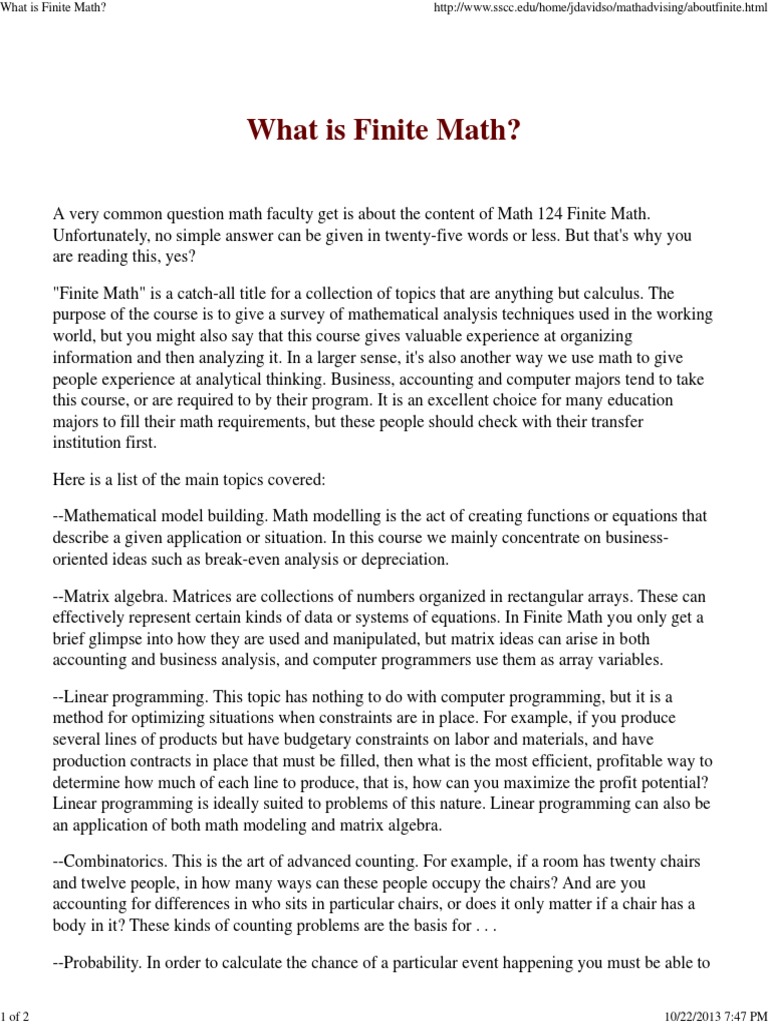 What is Finite Math?

http://www.sscc.edu/home/jdavidso/mathadvising/aboutfinite.html

What is Finite Math?

A very common question math faculty get is about the content of Math 124 Finite Math. Unfortunately, no simple answer can be given in twenty-five words or less. But that's why you are reading this, yes?

"Finite Math" is a catch-all title for a collection of topics that are anything but calculus. The purpose of the course is to give a survey of mathematical analysis techniques used in the working world, but you might also say that this course gives valuable experience at organizing information and then analyzing it. In a larger sense, it's also another way we use math to give people experience at analytical thinking. Business, accounting and computer majors tend to take this course, or are required to by their program. It is an excellent choice for many education majors to fill their math requirements, but these people should check with their transfer institution first.

Here is a list of the main topics covered:

--Mathematical model building. Math modelling is the act of creating functions or equations that describe a given application or situation. In this course we mainly concentrate on business-oriented ideas such as break-even analysis or depreciation.

--Matrix algebra. Matrices are collections of numbers organized in rectangular arrays. These can effectively represent certain kinds of data or systems of equations. In Finite Math you only get a brief glimpse into how they are used and manipulated, but matrix ideas can arise in both accounting and business analysis, and computer programmers use them as array variables.

--Linear programming. This topic has nothing to do with computer programming, but it is a method for optimizing situations when constraints are in place. For example, if you produce several lines of products but have budgetary constraints on labor and materials, and have production contracts in place that must be filled, then what is the most efficient, profitable way to determine how much of each line to produce, that is, how can you maximize the profit potential? Linear programming is ideally suited to problems of this nature. Linear programming can also be an application of both math modeling and matrix algebra.

--Combinatorics. This is the art of advanced counting. For example, if a room has twenty chairs and twelve people, in how many ways can these people occupy the chairs? And are you accounting for differences in who sits in particular chairs, or does it only matter if a chair has a body in it? These kinds of counting problems are the basis for . . .

--Probability. In order to calculate the chance of a particular event happening you must be able to

1 of 2

10/22/2013 7:47 PM